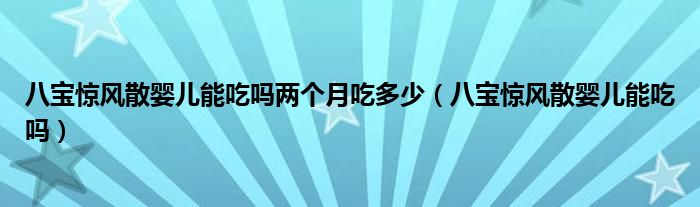 八宝惊风散婴儿能吃吗两个月吃多少（八宝惊风散婴儿能吃吗）